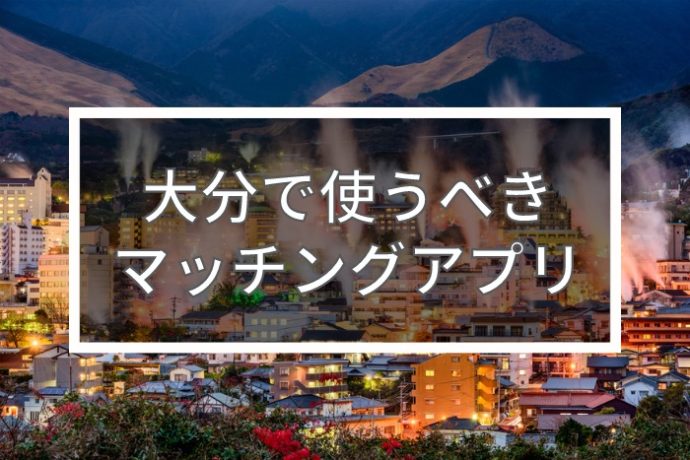 大分で使うべき
マッチングアプリ